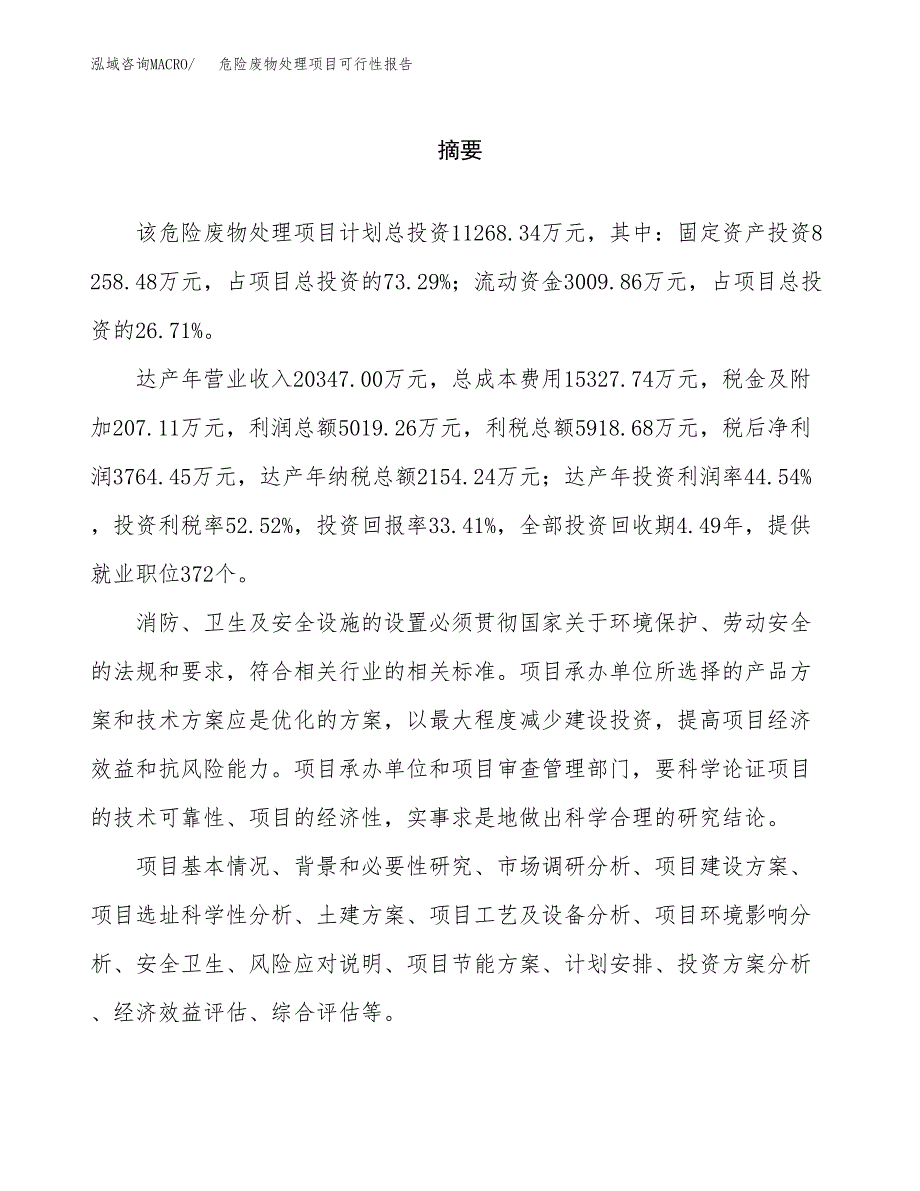 泓域咨询MACRO/ 危险废物处理项目可行性报告

摘要

该危险废物处理项目计划总投资11268.34万元，其中：固定资产投资8258.48万元，占项目总投资的73.29%；流动资金3009.86万元，占项目总投资的26.71%。

达产年营业收入20347.00万元，总成本费用15327.74万元，税金及附加207.11万元，利润总额5019.26万元，利税总额5918.68万元，税后净利润3764.45万元，达产年纳税总额2154.24万元；达产年投资利润率44.54%，投资利税率52.52%，投资回报率33.41%，全部投资回收期4.49年，提供就业职位372个。

消防、卫生及安全设施的设置必须贯彻国家关于环境保护、劳动安全的法规和要求，符合相关行业的相关标准。项目承办单位所选择的产品方案和技术方案应是优化的方案，以最大程度减少建设投资，提高项目经济效益和抗风险能力。项目承办单位和项目审查管理部门，要科学论证项目的技术可靠性、项目的经济性，实事求是地做出科学合理的研究结论。

项目基本情况、背景和必要性研究、市场调研分析、项目建设方案、项目选址科学性分析、土建方案、项目工艺及设备分析、项目环境影响分析、安全卫生、风险应对说明、项目节能方案、计划安排、投资方案分析、经济效益评估、综合评估等。